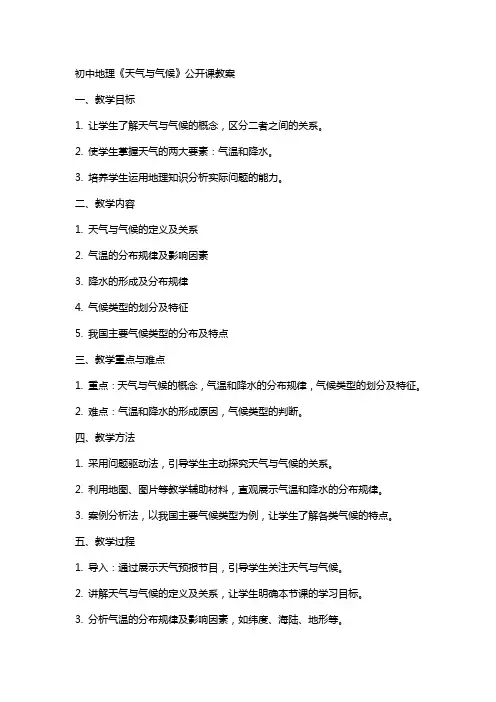 初中地理《天气与气候》公开课教案

一、教学目标

1. 让学生了解天气与气候的概念，区分二者之间的关系。

2. 使学生掌握天气的两大要素：气温和降水。

3. 培养学生运用地理知识分析实际问题的能力。

二、教学内容

1. 天气与气候的定义及关系

2. 气温的分布规律及影响因素

3. 降水的形成及分布规律

4. 气候类型的划分及特征

5. 我国主要气候类型的分布及特点

三、教学重点与难点

1. 重点：天气与气候的概念，气温和降水的分布规律，气候类型的划分及特征。

2. 难点：气温和降水的形成原因，气候类型的判断。

四、教学方法

1. 采用问题驱动法，引导学生主动探究天气与气候的关系。

2. 利用地图、图片等教学辅助材料，直观展示气温和降水的分布规律。

3. 案例分析法，以我国主要气候类型为例，让学生了解各类气候的特点。

五、教学过程

1. 导入：通过展示天气预报节目，引导学生关注天气与气候。

2. 讲解天气与气候的定义及关系，让学生明确本节课的学习目标。

3. 分析气温的分布规律及影响因素，如纬度、海陆、地形等。